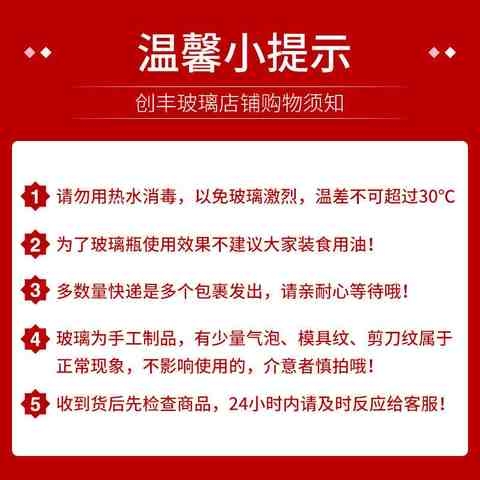 温馨小提示

创丰玻璃店铺购物须知

1 请勿用热水消毒，以免玻璃激烈，温差不可超过30°C

2 为了玻璃瓶使用效果不建议大家装食用油！

3 多数量快递是多个包裹发出，请亲耐心等待哦！

4 玻璃为手工制品，有少量气泡、模具纹、剪刀纹属于正常现象，不影响使用的，介意者慎拍哦！

5 收到货后先检查商品，24小时内请及时反应给客服！